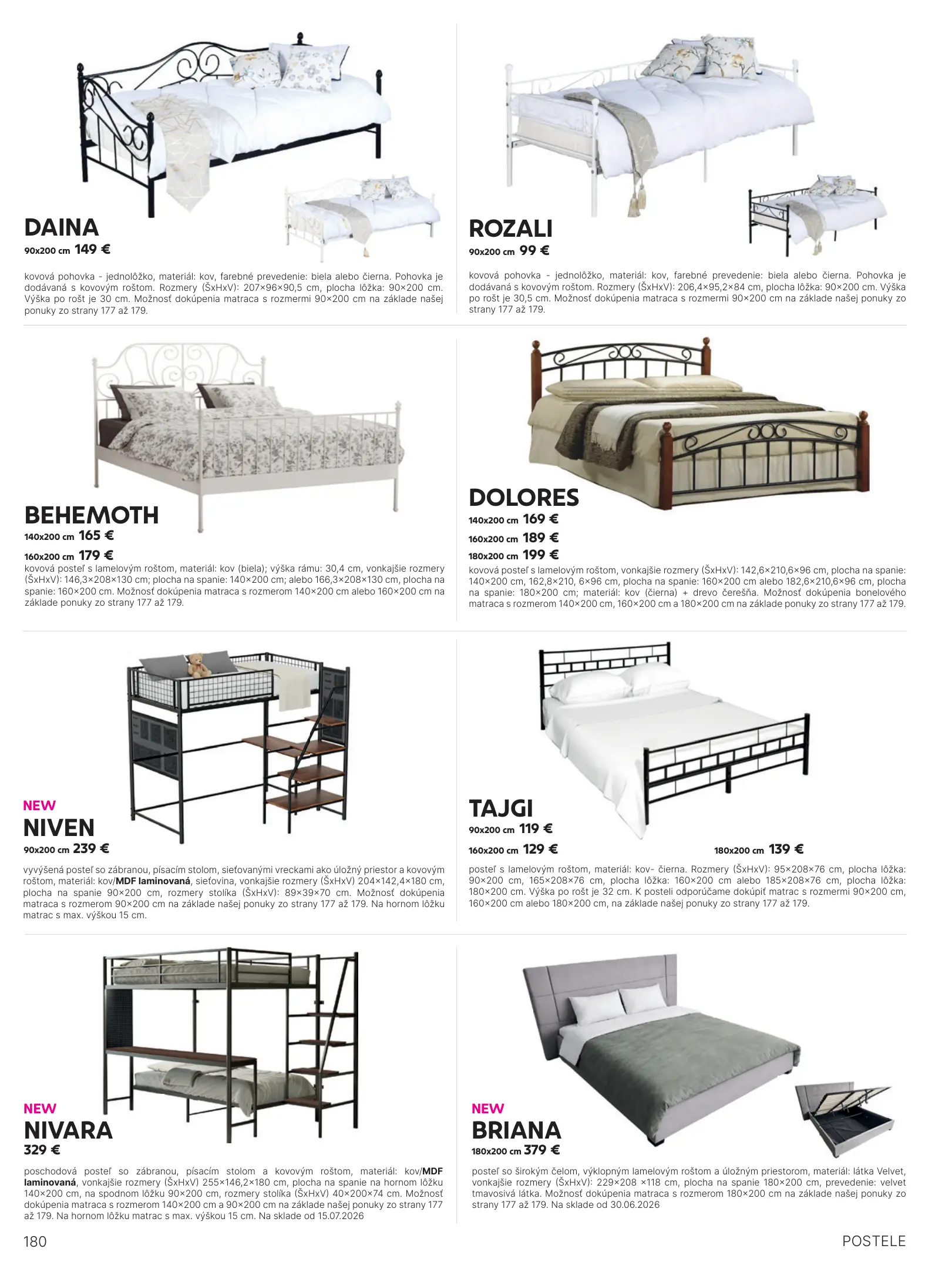 DAINA
90x200 cm 149 €

kovová pohovka - jednolôžko, materiál: kov, farebné prevedenie: biela alebo čierna. Pohovka je dodávaná s kovovým roštom. Rozmery (ŠxHxV): 207×96×90,5 cm, plocha lôžka: 90×200 cm. Výška po rošt je 30 cm. Možnosť dokúpenia matraca s rozmermi 90×200 cm na základe našej ponuky zo strany 177 až 179.

ROZALI
90x200 cm 99 €

kovová pohovka - jednolôžko, materiál: kov, farebné prevedenie: biela alebo čierna. Pohovka je dodávaná s kovovým roštom. Rozmery (ŠxHxV): 206,4×95,2×84 cm, plocha lôžka: 90×200 cm. Výška po rošt je 30,5 cm. Možnosť dokúpenia matraca s rozmermi 90×200 cm na základe našej ponuky zo strany 177 až 179.

BEHEMOTH
140x200 cm 165 €
160x200 cm 179 €
kovová posteľ s lamelovým roštom, materiál: kov (biela); výška rámu: 30,4 cm, vonkajšie rozmery (ŠxHxV): 146,3×208×130 cm; plocha na spanie: 140×200 cm; alebo 166,3×208×130 cm, plocha na spanie: 160×200 cm. Možnosť dokúpenia matraca s rozmerom 140×200 cm alebo 160×200 cm na základe ponuky zo strany 177 až 179.

DOLORES
140x200 cm 169 €
160x200 cm 189 €
180x200 cm 199 €
kovová posteľ s lamelovým roštom, vonkajšie rozmery (ŠxHxV): 142,6×210,6×96 cm, plocha na spanie: 140×200 cm, 162,8×210, 6×96 cm, plocha na spanie: 160×200 cm alebo 182,6×210,6×96 cm, plocha na spanie: 180×200 cm; materiál: kov (čierna) + drevo čerešňa. Možnosť dokúpenia bonelového matraca s rozmerom 140×200 cm, 160×200 cm a 180×200 cm na základe ponuky zo strany 177 až 179.

NEW
NIVEN
90x200 cm 239 €

vyvýšená posteľ so zábranou, písacím stolom, sieťovanými vreckami ako úložný priestor a kovovým roštom, materiál: kov/MDF laminovaná, sieťovina, vonkajšie rozmery (ŠxHxV) 204×142,4×180 cm, plocha na spanie 90×200 cm, rozmery stolíka (ŠxHxV): 89×39×70 cm. Možnosť dokúpenia matraca s rozmerom 90×200 cm na základe našej ponuky zo strany 177 až 179. Na hornom lôžku matrac s max. výškou 15 cm.

TAJGI
90x200 cm 119 €
160x200 cm 129 €
180x200 cm 139 €

posteľ s lamelovým roštom, materiál: kov- čierna. Rozmery (ŠxHxV): 95×208×76 cm, plocha lôžka: 90×200 cm, 165×208×76 cm, plocha lôžka: 160×200 cm alebo 185×208×76 cm, plocha lôžka: 180×200 cm. Výška po rošt je 32 cm. K posteli odporúčame dokúpiť matrac s rozmermi 90×200 cm, 160×200 cm alebo 180×200 cm, na základe našej ponuky zo strany 177 až 179.

NEW
NIVARA
329 €

poschodová posteľ so zábranou, písacím stolom a kovovým roštom, materiál: kov/MDF laminovaná, vonkajšie rozmery (ŠxHxV) 255×146,2×180 cm, plocha na spanie na hornom lôžku 140×200 cm, na spodnom lôžku 90×200 cm, rozmery stolíka (ŠxHxV) 40×200×74 cm. Možnosť dokúpenia matraca s rozmerom 140×200 cm a 90×200 cm na základe našej ponuky zo strany 177 až 179. Na hornom lôžku matrac s max. výškou 15 cm. Na sklade od 15.07.2026

NEW
BRIANA
180x200 cm 379 €

posteľ so širokým čelom, výklopným lamelovým roštom a úložným priestorom, materiál: látka Velvet, vonkajšie rozmery (ŠxHxV): 229×208 ×118 cm, plocha na spanie 180×200 cm, prevedenie: velvet tmavosivá látka. Možnosť dokúpenia matraca s rozmerom 180×200 cm na základe našej ponuky zo strany 177 až 179. Na sklade od 30.06.2026

180
POSTELE